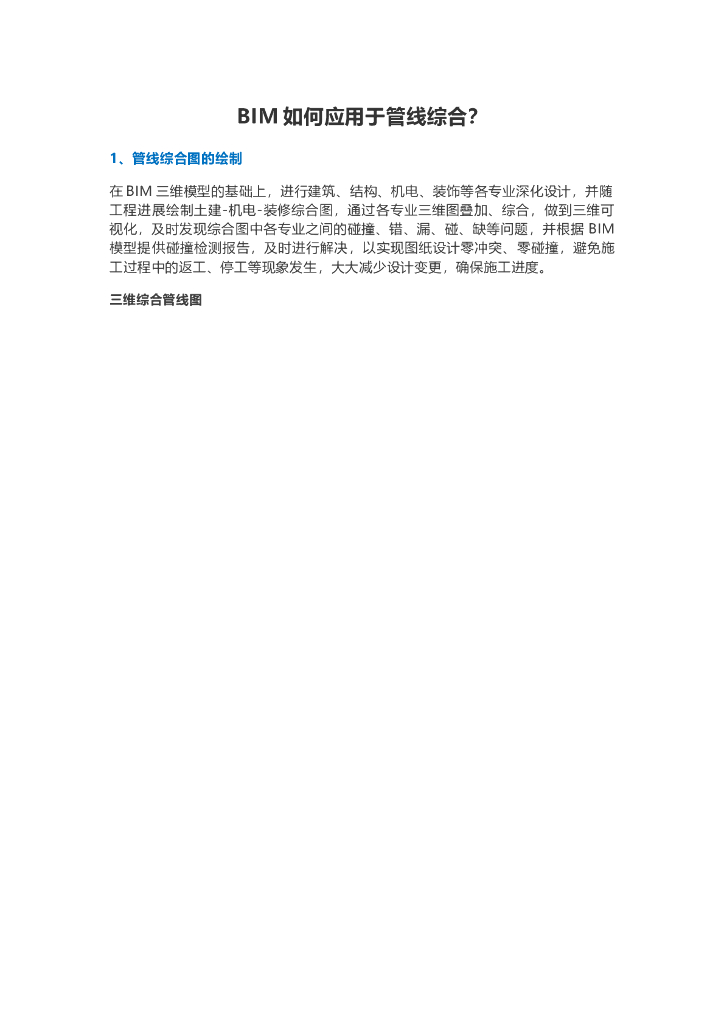 BIM如何应用于管线综合?

1、管线综合图的绘制

在BIM三维模型的基础上，进行建筑、结构、机电、装饰等各专业深化设计，并随工程进展绘制土建-机电-装修综合图，通过各专业三维图叠加、综合，做到三维可视化，及时发现综合图中各专业之间的碰撞、错、漏、碰、缺等问题，并根据BIM模型提供碰撞检测报告，及时进行解决，以实现图纸设计零冲突、零碰撞，避免施工过程中的返工、停工等现象发生，大大减少设计变更，确保施工进度。

三维综合管线图